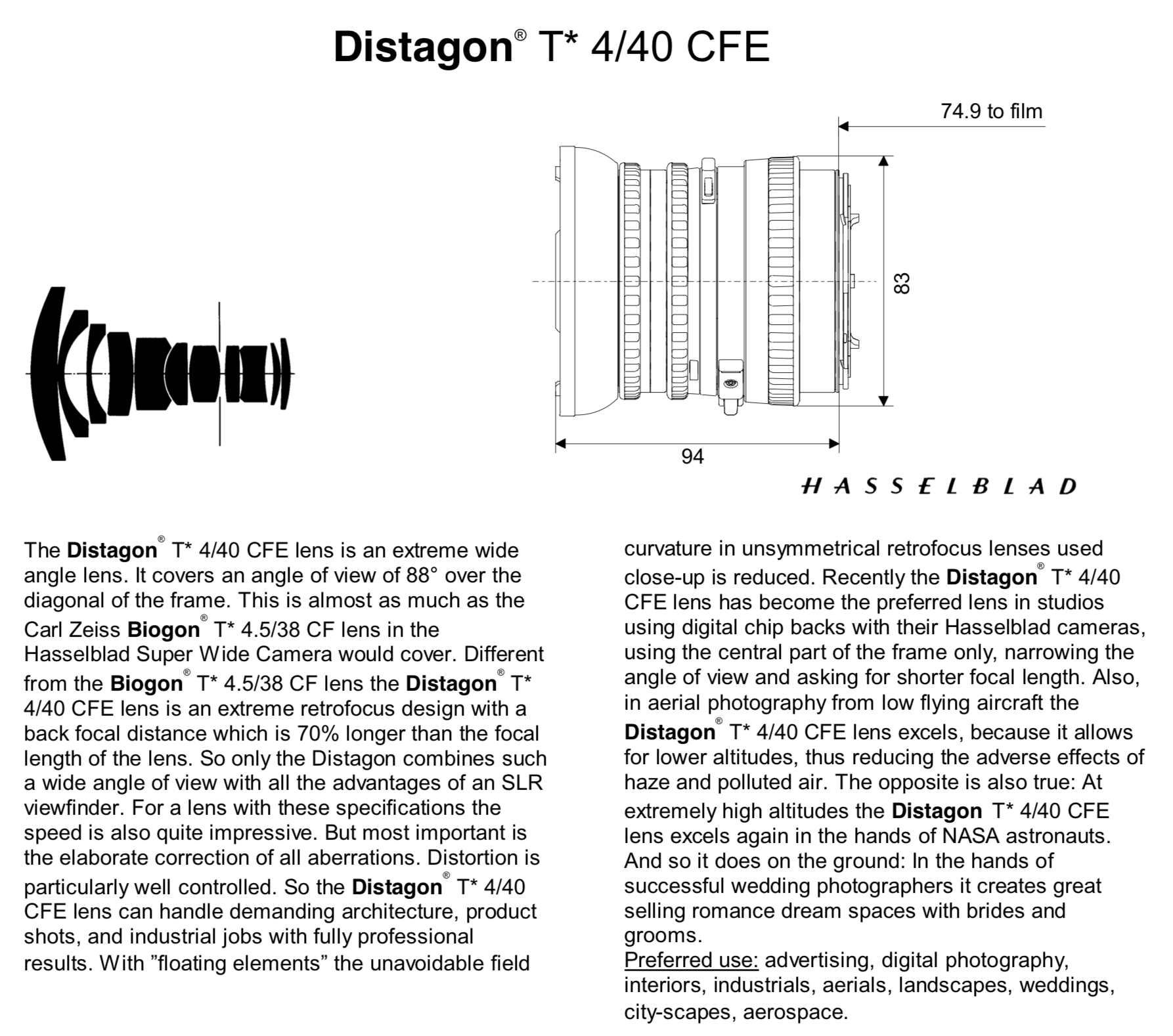 Distagon® T* 4/40 CFE

74.9 to film

83

94

HASSELBLAD

The Distagon® T* 4/40 CFE lens is an extreme wide angle lens. It covers an angle of view of 88° over the diagonal of the frame. This is almost as much as the Carl Zeiss Biogon® T* 4.5/38 CF lens in the Hasselblad Super Wide Camera would cover. Different from the Biogon® T* 4.5/38 CF lens the Distagon® T* 4/40 CFE lens is an extreme retrofocus design with a back focal distance which is 70% longer than the focal length of the lens. So only the Distagon combines such a wide angle of view with all the advantages of an SLR viewfinder. For a lens with these specifications the speed is also quite impressive. But most important is the elaborate correction of all aberrations. Distortion is particularly well controlled. So the Distagon® T* 4/40 CFE lens can handle demanding architecture, product shots, and industrial jobs with fully professional results. With "floating elements" the unavoidable field curvature in unsymmetrical retrofocus lenses used close-up is reduced. Recently the Distagon® T* 4/40 CFE lens has become the preferred lens in studios using digital chip backs with their Hasselblad cameras, using the central part of the frame only, narrowing the angle of view and asking for shorter focal length. Also, in aerial photography from low flying aircraft the Distagon® T* 4/40 CFE lens excels, because it allows for lower altitudes, thus reducing the adverse effects of haze and polluted air. The opposite is also true: At extremely high altitudes the Distagon T* 4/40 CFE lens excels again in the hands of NASA astronauts. And so it does on the ground: In the hands of successful wedding photographers it creates great selling romance dream spaces with brides and grooms.
Preferred use: advertising, digital photography, interiors, industrials, aerials, landscapes, weddings, city-scapes, aerospace.